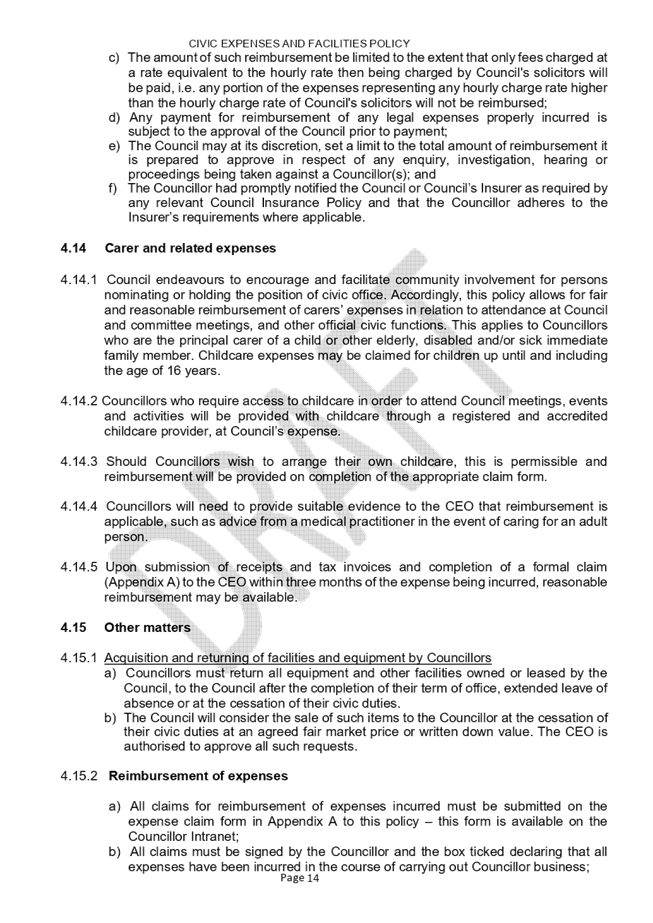 CIVIC EXPENSES AND FACILITIES POLICY

c) The amount of such reimbursement be limited to the extent that only fees charged at a rate equivalent to the hourly rate then being charged by Council's solicitors will be paid, i.e. any portion of the expenses representing any hourly charge rate higher than the hourly charge rate of Council's solicitors will not be reimbursed;
d) Any payment for reimbursement of any legal expenses properly incurred is subject to the approval of the Council prior to payment;
e) The Council may at its discretion, set a limit to the total amount of reimbursement it is prepared to approve in respect of any enquiry, investigation, hearing or proceedings being taken against a Councillor(s); and
f) The Councillor had promptly notified the Council or Council's Insurer as required by any relevant Council Insurance Policy and that the Councillor adheres to the Insurer's requirements where applicable.

4.14 Carer and related expenses

4.14.1 Council endeavours to encourage and facilitate community involvement for persons nominating or holding the position of civic office. Accordingly, this policy allows for fair and reasonable reimbursement of carers' expenses in relation to attendance at Council and committee meetings, and other official civic functions. This applies to Councillors who are the principal carer of a child or other elderly, disabled and/or sick immediate family member. Childcare expenses may be claimed for children up until and including the age of 16 years.

4.14.2 Councillors who require access to childcare in order to attend Council meetings, events and activities will be provided with childcare through a registered and accredited childcare provider, at Council's expense.

4.14.3 Should Councillors wish to arrange their own childcare, this is permissible and reimbursement will be provided on completion of the appropriate claim form.

4.14.4 Councillors will need to provide suitable evidence to the CEO that reimbursement is applicable, such as advice from a medical practitioner in the event of caring for an adult person.

4.14.5 Upon submission of receipts and tax invoices and completion of a formal claim (Appendix A) to the CEO within three months of the expense being incurred, reasonable reimbursement may be available.

4.15 Other matters

4.15.1 Acquisition and returning of facilities and equipment by Councillors
a) Councillors must return all equipment and other facilities owned or leased by the Council, to the Council after the completion of their term of office, extended leave of absence or at the cessation of their civic duties.
b) The Council will consider the sale of such items to the Councillor at the cessation of their civic duties at an agreed fair market price or written down value. The CEO is authorised to approve all such requests.

4.15.2 Reimbursement of expenses

a) All claims for reimbursement of expenses incurred must be submitted on the expense claim form in Appendix A to this policy – this form is available on the Councillor Intranet;
b) All claims must be signed by the Councillor and the box ticked declaring that all expenses have been incurred in the course of carrying out Councillor business;

Page 14

DRAFT